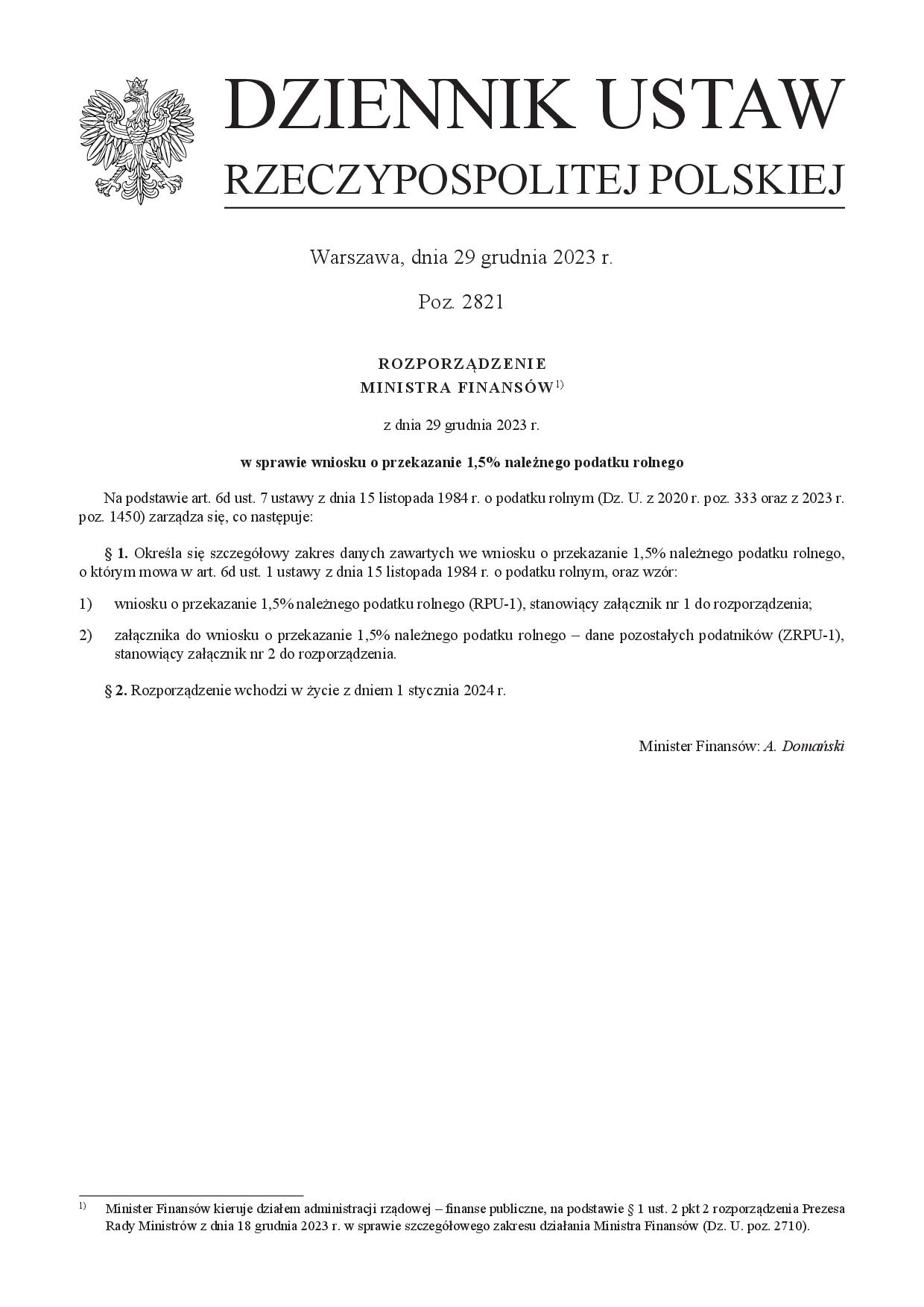 DZIENNIK USTAW
RZECZYPOSPOLITEJ POLSKIEJ

Warszawa, dnia 29 grudnia 2023 r.

Poz. 2821

ROZPORZĄDZENIE
MINISTRA FINANSÓW$^{1)}$

z dnia 29 grudnia 2023 r.

w sprawie wniosku o przekazanie 1,5% należnego podatku rolnego

Na podstawie art. 6d ust. 7 ustawy z dnia 15 listopada 1984 r. o podatku rolnym (Dz. U. z 2020 r. poz. 333 oraz z 2023 r. poz. 1450) zarządza się, co następuje:

§ 1. Określa się szczegółowy zakres danych zawartych we wniosku o przekazanie 1,5% należnego podatku rolnego, o którym mowa w art. 6d ust. 1 ustawy z dnia 15 listopada 1984 r. o podatku rolnym, oraz wzór:

1) wniosku o przekazanie 1,5% należnego podatku rolnego (RPU-1), stanowiący załącznik nr 1 do rozporządzenia;

2) załącznika do wniosku o przekazanie 1,5% należnego podatku rolnego – dane pozostałych podatników (ZRPU-1), stanowiący załącznik nr 2 do rozporządzenia.

§ 2. Rozporządzenie wchodzi w życie z dniem 1 stycznia 2024 r.

Minister Finansów: A. Domański

$^{1)}$ Minister Finansów kieruje działem administracji rządowej – finanse publiczne, na podstawie § 1 ust. 2 pkt 2 rozporządzenia Prezesa Rady Ministrów z dnia 18 grudnia 2023 r. w sprawie szczegółowego zakresu działania Ministra Finansów (Dz. U. poz. 2710).